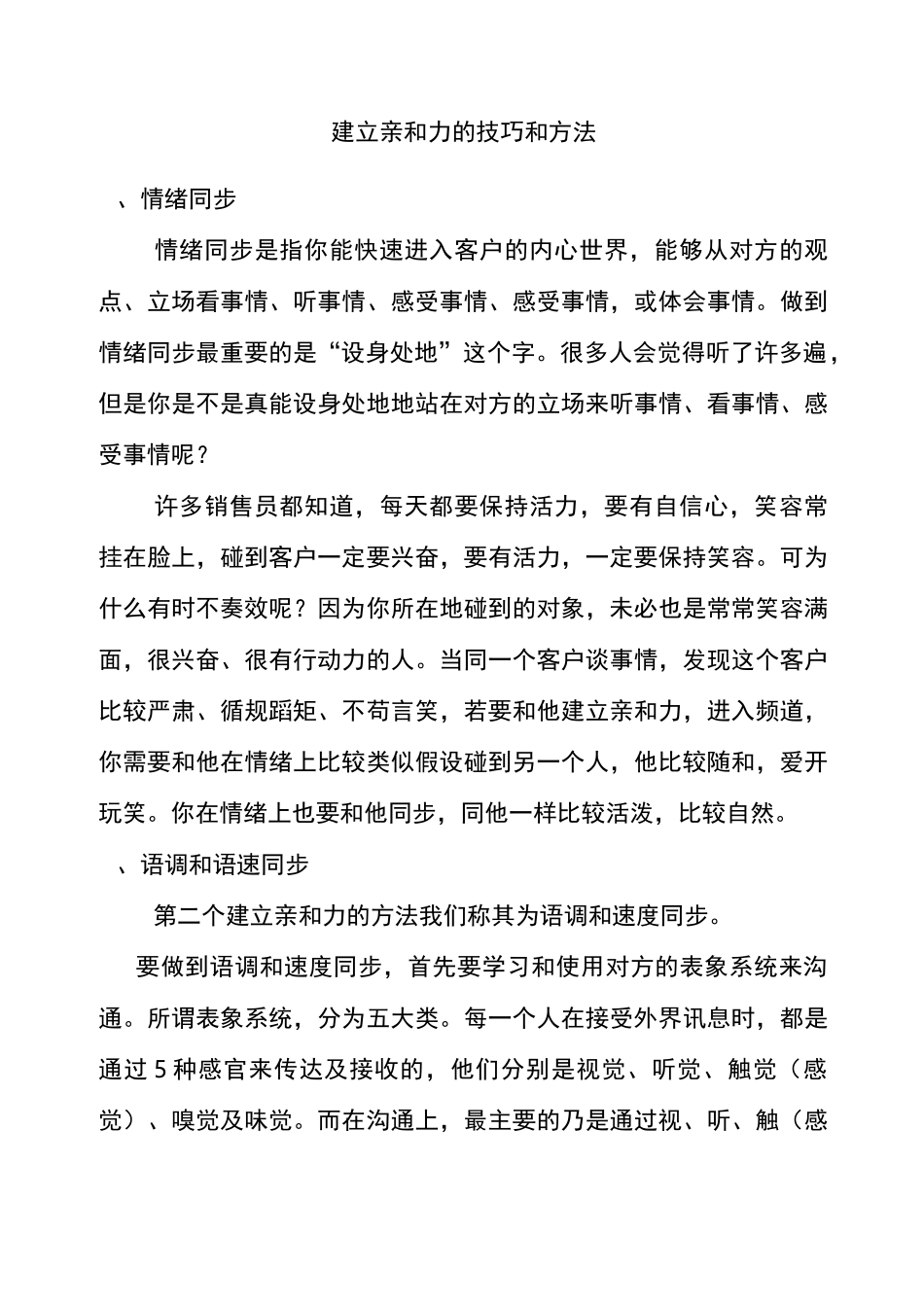 建立亲和力的技巧和方法

、情绪同步

情绪同步是指你能快速进入客户的内心世界，能够从对方的观点、立场看事情、听事情、感受事情、感受事情，或体会事情。做到情绪同步最重要的是“设身处地”这个字。很多人会觉得听了许多遍，但是你是不是真能设身处地地站在对方的立场来听事情、看事情、感受事情呢？

许多销售员都知道，每天都要保持活力，要有自信心，笑容常挂在脸上，碰到客户一定要兴奋，要有活力，一定要保持笑容。可为什么有时不奏效呢？因为你所在地碰到的对象，未必也是常常笑容满面，很兴奋、很有行动力的人。当同一个客户谈事情，发现这个客户比较严肃、循规蹈矩、不苟言笑，若要和他建立亲和力，进入频道，你需要和他在情绪上比较类似假设碰到另一个人，他比较随和，爱开玩笑。你在情绪上也要和他同步，同他一样比较活泼，比较自然。

、语调和语速同步

第二个建立亲和力的方法我们称其为语调和速度同步。

要做到语调和速度同步，首先要学习和使用对方的表象系统来沟通。所谓表象系统，分为五大类。每一个人在接受外界讯息时，都是通过 5 种感官来传达及接收的，他们分别是视觉、听觉、触觉（感觉）、嗅觉及味觉。而在沟通上，最主要的乃是通过视、听、触（感